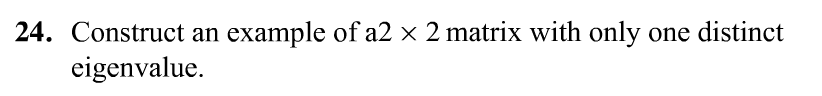 **24.** Construct an example of a$2 \times 2$ matrix with only one distinct eigenvalue.